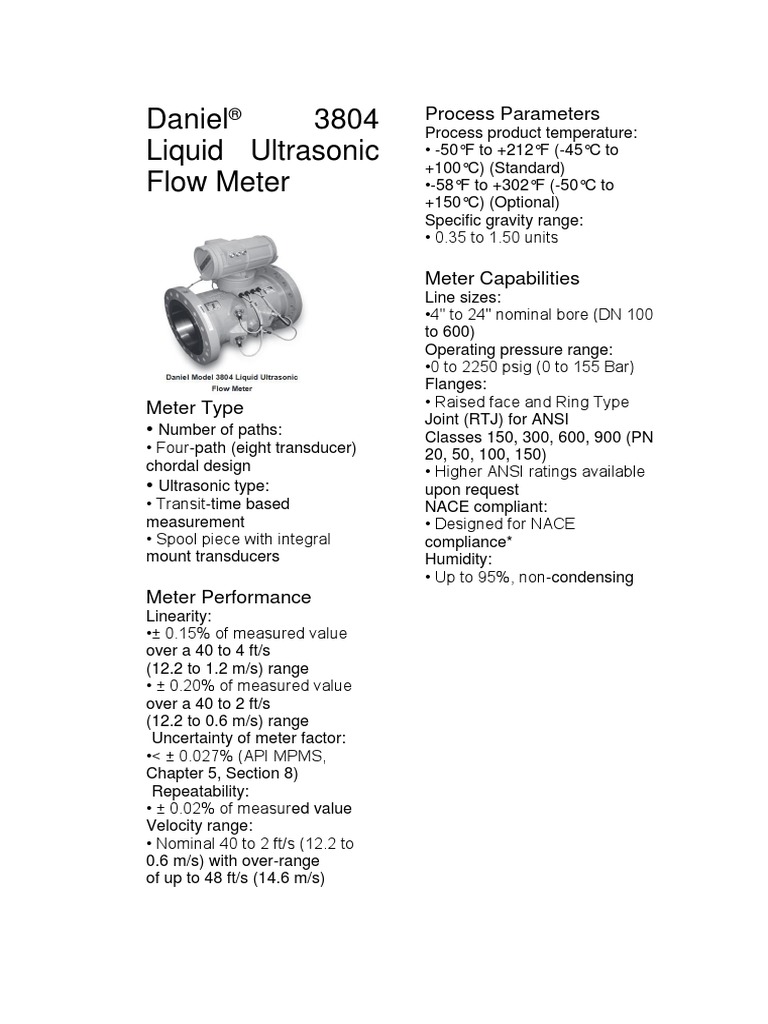 Daniel® 3804 Liquid Ultrasonic Flow Meter

Daniel Model 3804 Liquid Ultrasonic Flow Meter

Meter Type
• Number of paths:
• Four-path (eight transducer) chordal design
• Ultrasonic type:
• Transit-time based measurement
• Spool piece with integral mount transducers

Meter Performance
Linearity:
•± 0.15% of measured value over a 40 to 4 ft/s
(12.2 to 1.2 m/s) range
• ± 0.20% of measured value over a 40 to 2 ft/s
(12.2 to 0.6 m/s) range
Uncertainty of meter factor:
•< ± 0.027% (API MPMS, Chapter 5, Section 8)
Repeatability:
• ± 0.02% of measured value
Velocity range:
• Nominal 40 to 2 ft/s (12.2 to 0.6 m/s) with over-range
of up to 48 ft/s (14.6 m/s)

Process Parameters
Process product temperature:
• -50°F to +212°F (-45°C to +100°C) (Standard)
•-58°F to +302°F (-50°C to +150°C) (Optional)
Specific gravity range:
• 0.35 to 1.50 units

Meter Capabilities
Line sizes:
•4" to 24" nominal bore (DN 100 to 600)
Operating pressure range:
•0 to 2250 psig (0 to 155 Bar)
Flanges:
• Raised face and Ring Type Joint (RTJ) for ANSI
Classes 150, 300, 600, 900 (PN 20, 50, 100, 150)
• Higher ANSI ratings available upon request
NACE compliant:
• Designed for NACE compliance*
Humidity:
• Up to 95%, non-condensing